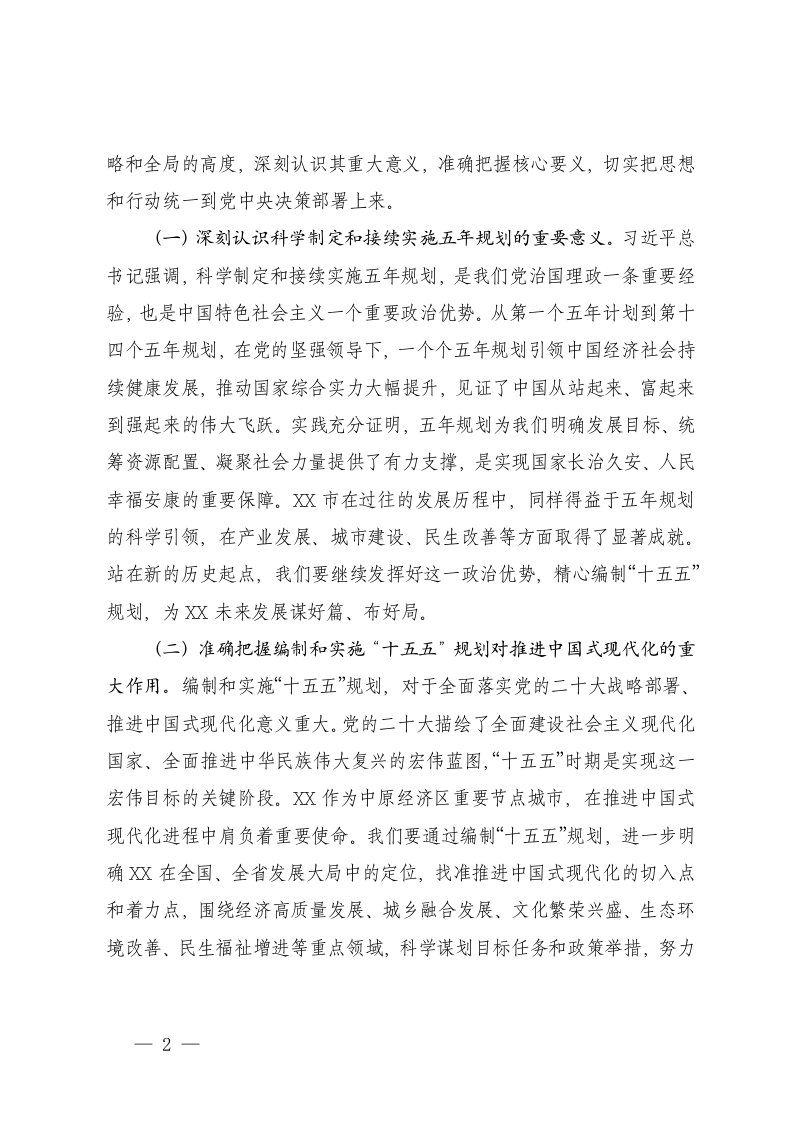 略和全局的高度，深刻认识其重大意义，准确把握核心要义，切实把思想和行动统一到党中央决策部署上来。

（一）深刻认识科学制定和接续实施五年规划的重要意义。习近平总书记强调，科学制定和接续实施五年规划，是我们党治国理政一条重要经验，也是中国特色社会主义一个重要政治优势。从第一个五年计划到第十四个五年规划，在党的坚强领导下，一个个五年规划引领中国经济社会持续健康发展，推动国家综合实力大幅提升，见证了中国从站起来、富起来到强起来的伟大飞跃。实践充分证明，五年规划为我们明确发展目标、统筹资源配置、凝聚社会力量提供了有力支撑，是实现国家长治久安、人民幸福安康的重要保障。XX 市在过往的发展历程中，同样得益于五年规划的科学引领，在产业发展、城市建设、民生改善等方面取得了显著成就。站在新的历史起点，我们要继续发挥好这一政治优势，精心编制“十五五”规划，为 XX 未来发展谋好篇、布好局。

（二）准确把握编制和实施“十五五”规划对推进中国式现代化的重大作用。编制和实施“十五五”规划，对于全面落实党的二十大战略部署、推进中国式现代化意义重大。党的二十大描绘了全面建设社会主义现代化国家、全面推进中华民族伟大复兴的宏伟蓝图，“十五五”时期是实现这一宏伟目标的关键阶段。XX 作为中原经济区重要节点城市，在推进中国式现代化进程中肩负着重要使命。我们要通过编制“十五五”规划，进一步明确 XX 在全国、全省发展大局中的定位，找准推进中国式现代化的切入点和着力点，围绕经济高质量发展、城乡融合发展、文化繁荣兴盛、生态环境改善、民生福祉增进等重点领域，科学谋划目标任务和政策举措，努力

— 2 —